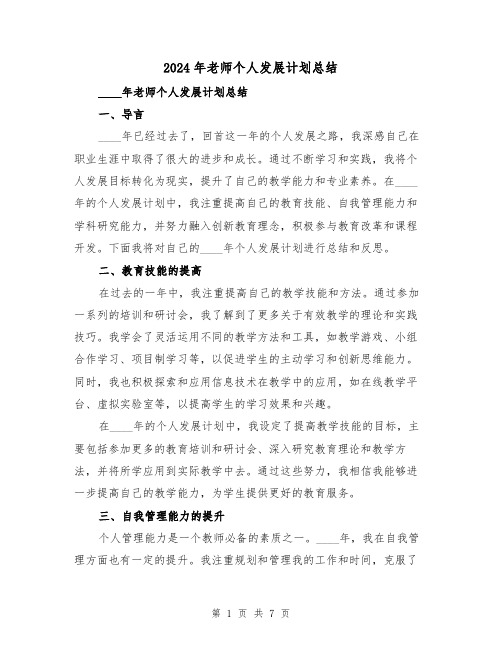 2024年老师个人发展计划总结

____年老师个人发展计划总结

一、导言

____年已经过去了，回首这一年的个人发展之路，我深感自己在职业生涯中取得了很大的进步和成长。通过不断学习和实践，我将个人发展目标转化为现实，提升了自己的教学能力和专业素养。在____年的个人发展计划中，我注重提高自己的教育技能、自我管理能力和学科研究能力，并努力融入创新教育理念，积极参与教育改革和课程开发。下面我将对自己的____年个人发展计划进行总结和反思。

二、教育技能的提高

在过去的一年中，我注重提高自己的教学技能和方法。通过参加一系列的培训和研讨会，我了解到了更多关于有效教学的理论和实践技巧。我学会了灵活运用不同的教学方法和工具，如教学游戏、小组合作学习、项目制学习等，以促进学生的主动学习和创新思维能力。同时，我也积极探索和应用信息技术在教学中的应用，如在线教学平台、虚拟实验室等，以提高学生的学习效果和兴趣。

在____年的个人发展计划中，我设定了提高教学技能的目标，主要包括参加更多的教育培训和研讨会、深入研究教育理论和教学方法，并将所学应用到实际教学中去。通过这些努力，我相信我能够进一步提高自己的教学能力，为学生提供更好的教育服务。

三、自我管理能力的提升

个人管理能力是一个教师必备的素质之一。____年，我在自我管理方面也有一定的提升。我注重规划和管理我的工作和时间，克服了

第 1 页 共 7 页